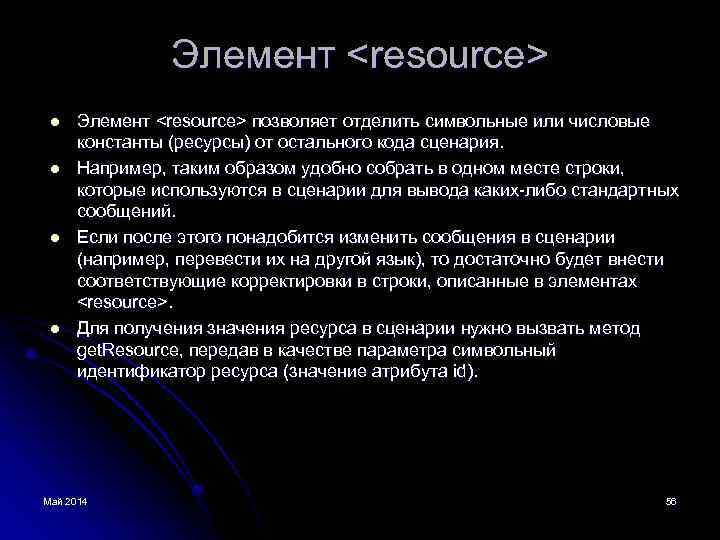 Элемент <resource>

• Элемент <resource> позволяет отделить символьные или числовые константы (ресурсы) от остального кода сценария.
• Например, таким образом удобно собрать в одном месте строки, которые используются в сценарии для вывода каких-либо стандартных сообщений.
• Если после этого понадобится изменить сообщения в сценарии (например, перевести их на другой язык), то достаточно будет внести соответствующие корректировки в строки, описанные в элементах <resource>.
• Для получения значения ресурса в сценарии нужно вызвать метод getResource, передав в качестве параметра символьный идентификатор ресурса (значение атрибута id).

Май 2014

56